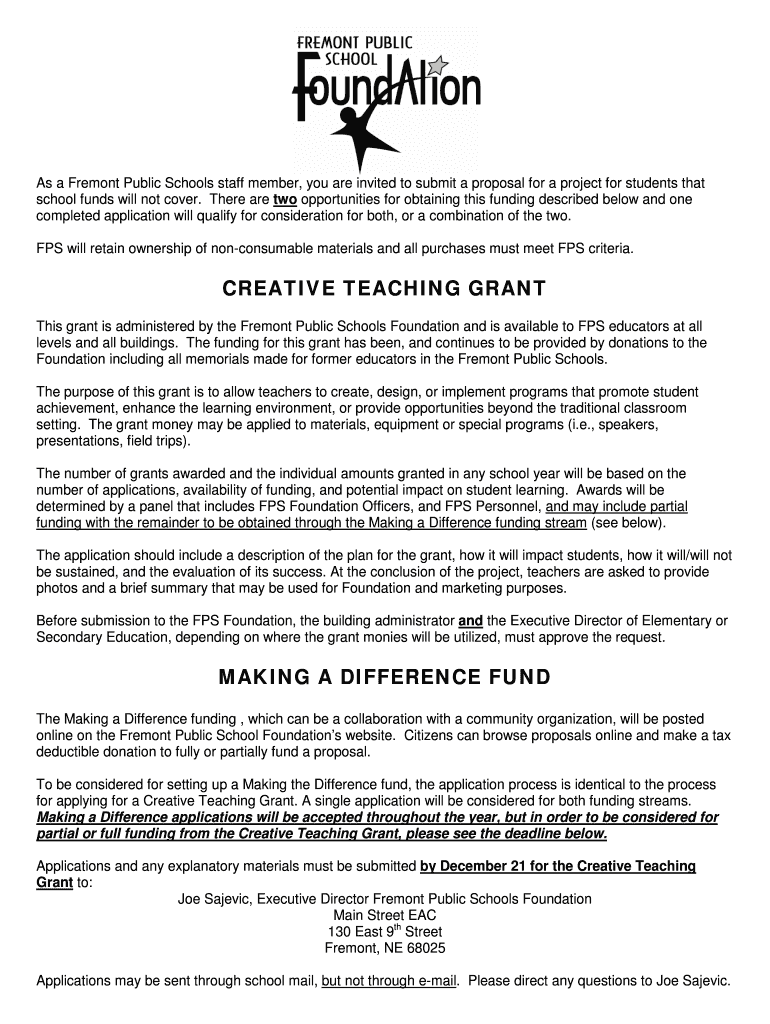 FREMONT PUBLIC SCHOOL FoundAtion

As a Fremont Public Schools staff member, you are invited to submit a proposal for a project for students that school funds will not cover. There are two opportunities for obtaining this funding described below and one completed application will qualify for consideration for both, or a combination of the two.

FPS will retain ownership of non-consumable materials and all purchases must meet FPS criteria.

CREATIVE TEACHING GRANT

This grant is administered by the Fremont Public Schools Foundation and is available to FPS educators at all levels and all buildings. The funding for this grant has been, and continues to be provided by donations to the Foundation including all memorials made for former educators in the Fremont Public Schools.

The purpose of this grant is to allow teachers to create, design, or implement programs that promote student achievement, enhance the learning environment, or provide opportunities beyond the traditional classroom setting. The grant money may be applied to materials, equipment or special programs (i.e., speakers, presentations, field trips).

The number of grants awarded and the individual amounts granted in any school year will be based on the number of applications, availability of funding, and potential impact on student learning. Awards will be determined by a panel that includes FPS Foundation Officers, and FPS Personnel, and may include partial funding with the remainder to be obtained through the Making a Difference funding stream (see below).

The application should include a description of the plan for the grant, how it will impact students, how it will/will not be sustained, and the evaluation of its success. At the conclusion of the project, teachers are asked to provide photos and a brief summary that may be used for Foundation and marketing purposes.

Before submission to the FPS Foundation, the building administrator and the Executive Director of Elementary or Secondary Education, depending on where the grant monies will be utilized, must approve the request.

MAKING A DIFFERENCE FUND

The Making a Difference funding , which can be a collaboration with a community organization, will be posted online on the Fremont Public School Foundation's website. Citizens can browse proposals online and make a tax deductible donation to fully or partially fund a proposal.

To be considered for setting up a Making the Difference fund, the application process is identical to the process for applying for a Creative Teaching Grant. A single application will be considered for both funding streams. Making a Difference applications will be accepted throughout the year, but in order to be considered for partial or full funding from the Creative Teaching Grant, please see the deadline below.

Applications and any explanatory materials must be submitted by December 21 for the Creative Teaching Grant to:

Joe Sajevic, Executive Director Fremont Public Schools Foundation
Main Street EAC
130 East 9$^{th}$ Street
Fremont, NE 68025

Applications may be sent through school mail, but not through e-mail. Please direct any questions to Joe Sajevic.